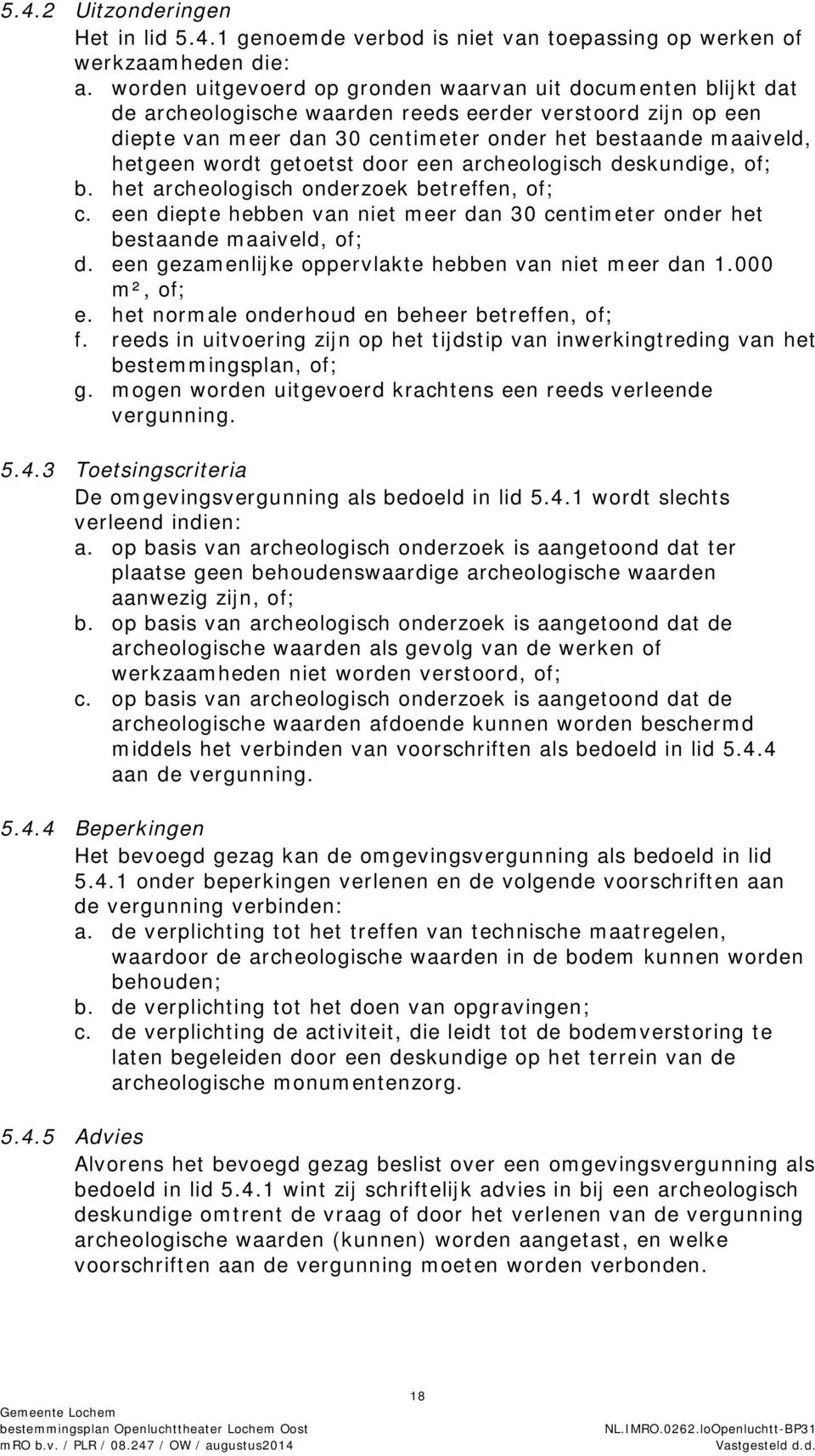 5.4.2 Uitzonderingen
Het in lid 5.4.1 genoemde verbod is niet van toepassing op werken of werkzaamheden die:
a. worden uitgevoerd op gronden waarvan uit documenten blijkt dat de archeologische waarden reeds eerder verstoord zijn op een diepte van meer dan 30 centimeter onder het bestaande maaiveld, hetgeen wordt getoetst door een archeologisch deskundige, of;
b. het archeologisch onderzoek betreffen, of;
c. een diepte hebben van niet meer dan 30 centimeter onder het bestaande maaiveld, of;
d. een gezamenlijke oppervlakte hebben van niet meer dan 1.000 m², of;
e. het normale onderhoud en beheer betreffen, of;
f. reeds in uitvoering zijn op het tijdstip van inwerkingtreding van het bestemmingsplan, of;
g. mogen worden uitgevoerd krachtens een reeds verleende vergunning.

5.4.3 Toetsingscriteria
De omgevingsvergunning als bedoeld in lid 5.4.1 wordt slechts verleend indien:
a. op basis van archeologisch onderzoek is aangetoond dat ter plaatse geen behoudenswaardige archeologische waarden aanwezig zijn, of;
b. op basis van archeologisch onderzoek is aangetoond dat de archeologische waarden als gevolg van de werken of werkzaamheden niet worden verstoord, of;
c. op basis van archeologisch onderzoek is aangetoond dat de archeologische waarden afdoende kunnen worden beschermd middels het verbinden van voorschriften als bedoeld in lid 5.4.4 aan de vergunning.

5.4.4 Beperkingen
Het bevoegd gezag kan de omgevingsvergunning als bedoeld in lid 5.4.1 onder beperkingen verlenen en de volgende voorschriften aan de vergunning verbinden:
a. de verplichting tot het treffen van technische maatregelen, waardoor de archeologische waarden in de bodem kunnen worden behouden;
b. de verplichting tot het doen van opgravingen;
c. de verplichting de activiteit, die leidt tot de bodemverstoring te laten begeleiden door een deskundige op het terrein van de archeologische monumentenzorg.

5.4.5 Advies
Alvorens het bevoegd gezag beslist over een omgevingsvergunning als bedoeld in lid 5.4.1 wint zij schriftelijk advies in bij een archeologisch deskundige omtrent de vraag of door het verlenen van de vergunning archeologische waarden (kunnen) worden aangetast, en welke voorschriften aan de vergunning moeten worden verbonden.

18

Gemeente Lochem
bestemmingsplan Openluchttheater Lochem Oost
mRO b.v. / PLR / 08.247 / OW / augustus2014

NL.IMRO.0262.loOpenluchtt-BP31
Vastgesteld d.d.